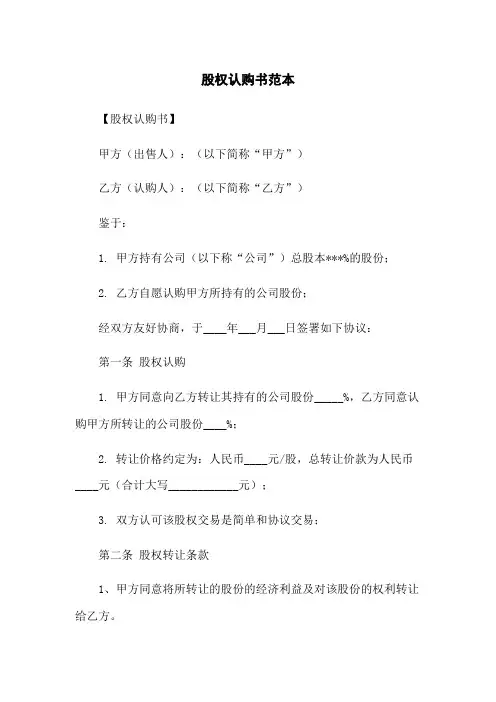 股权认购书范本

【股权认购书】

甲方（出售人）：（以下简称“甲方”）

乙方（认购人）：（以下简称“乙方”）

鉴于：

1. 甲方持有公司（以下称“公司”）总股本***%的股份；

2. 乙方自愿认购甲方所持有的公司股份；

经双方友好协商，于____年___月___日签署如下协议：

第一条 股权认购

1. 甲方同意向乙方转让其持有的公司股份_____%，乙方同意认购甲方所转让的公司股份____%；

2. 转让价格约定为：人民币____元/股，总转让价款为人民币____元（合计大写____________元）；

3. 双方认可该股权交易是简单和协议交易；

第二条 股权转让条款

1、甲方同意将所转让的股份的经济利益及对该股份的权利转让给乙方。